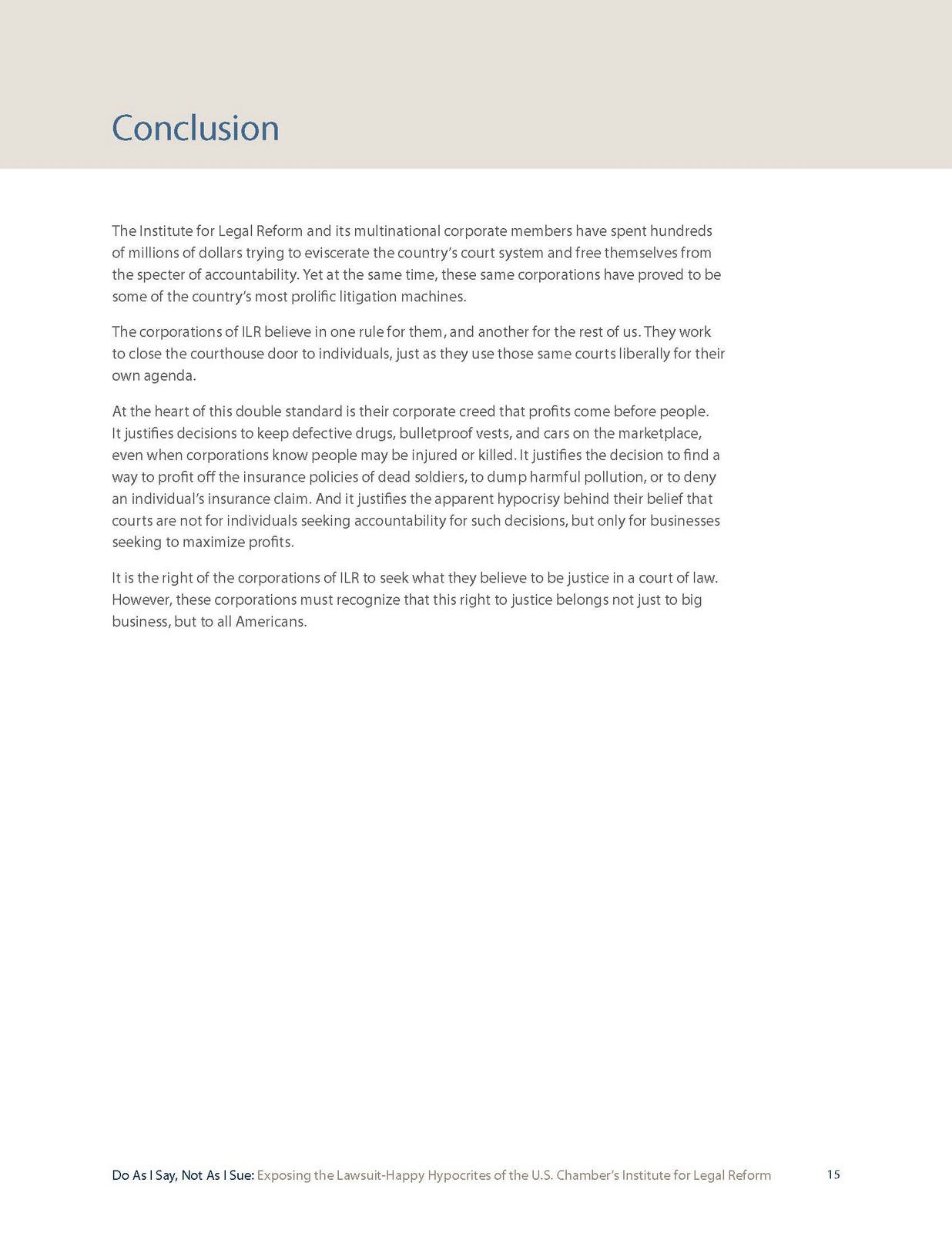 Conclusion

The Institute for Legal Reform and its multinational corporate members have spent hundreds of millions of dollars trying to eviscerate the country's court system and free themselves from the specter of accountability. Yet at the same time, these same corporations have proved to be some of the country's most prolific litigation machines.

The corporations of ILR believe in one rule for them, and another for the rest of us. They work to close the courthouse door to individuals, just as they use those same courts liberally for their own agenda.

At the heart of this double standard is their corporate creed that profits come before people. It justifies decisions to keep defective drugs, bulletproof vests, and cars on the marketplace, even when corporations know people may be injured or killed. It justifies the decision to find a way to profit off the insurance policies of dead soldiers, to dump harmful pollution, or to deny an individual's insurance claim. And it justifies the apparent hypocrisy behind their belief that courts are not for individuals seeking accountability for such decisions, but only for businesses seeking to maximize profits.

It is the right of the corporations of ILR to seek what they believe to be justice in a court of law. However, these corporations must recognize that this right to justice belongs not just to big business, but to all Americans.

Do As I Say, Not As I Sue: Exposing the Lawsuit-Happy Hypocrites of the U.S. Chamber's Institute for Legal Reform 15